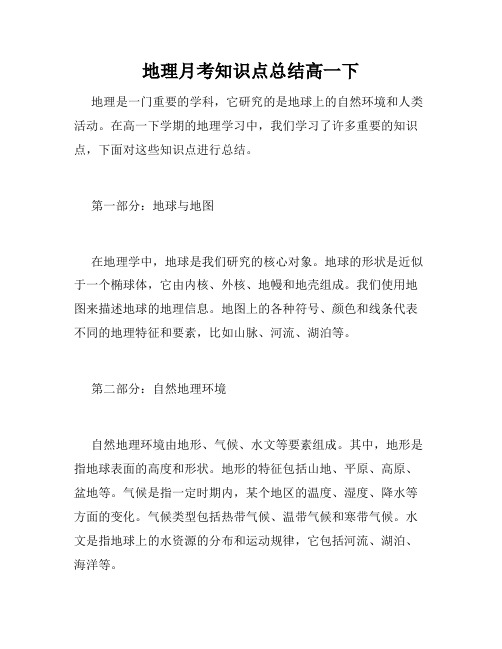 地理月考知识点总结高一下

地理是一门重要的学科，它研究的是地球上的自然环境和人类活动。在高一下学期的地理学习中，我们学习了许多重要的知识点，下面对这些知识点进行总结。

第一部分：地球与地图

在地理学中，地球是我们研究的核心对象。地球的形状是近似于一个椭球体，它由内核、外核、地幔和地壳组成。我们使用地图来描述地球的地理信息。地图上的各种符号、颜色和线条代表不同的地理特征和要素，比如山脉、河流、湖泊等。

第二部分：自然地理环境

自然地理环境由地形、气候、水文等要素组成。其中，地形是指地球表面的高度和形状。地形的特征包括山地、平原、高原、盆地等。气候是指一定时期内，某个地区的温度、湿度、降水等方面的变化。气候类型包括热带气候、温带气候和寒带气候。水文是指地球上的水资源的分布和运动规律，它包括河流、湖泊、海洋等。